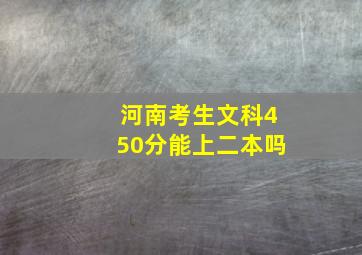 河南考生文科450分能上二本吗